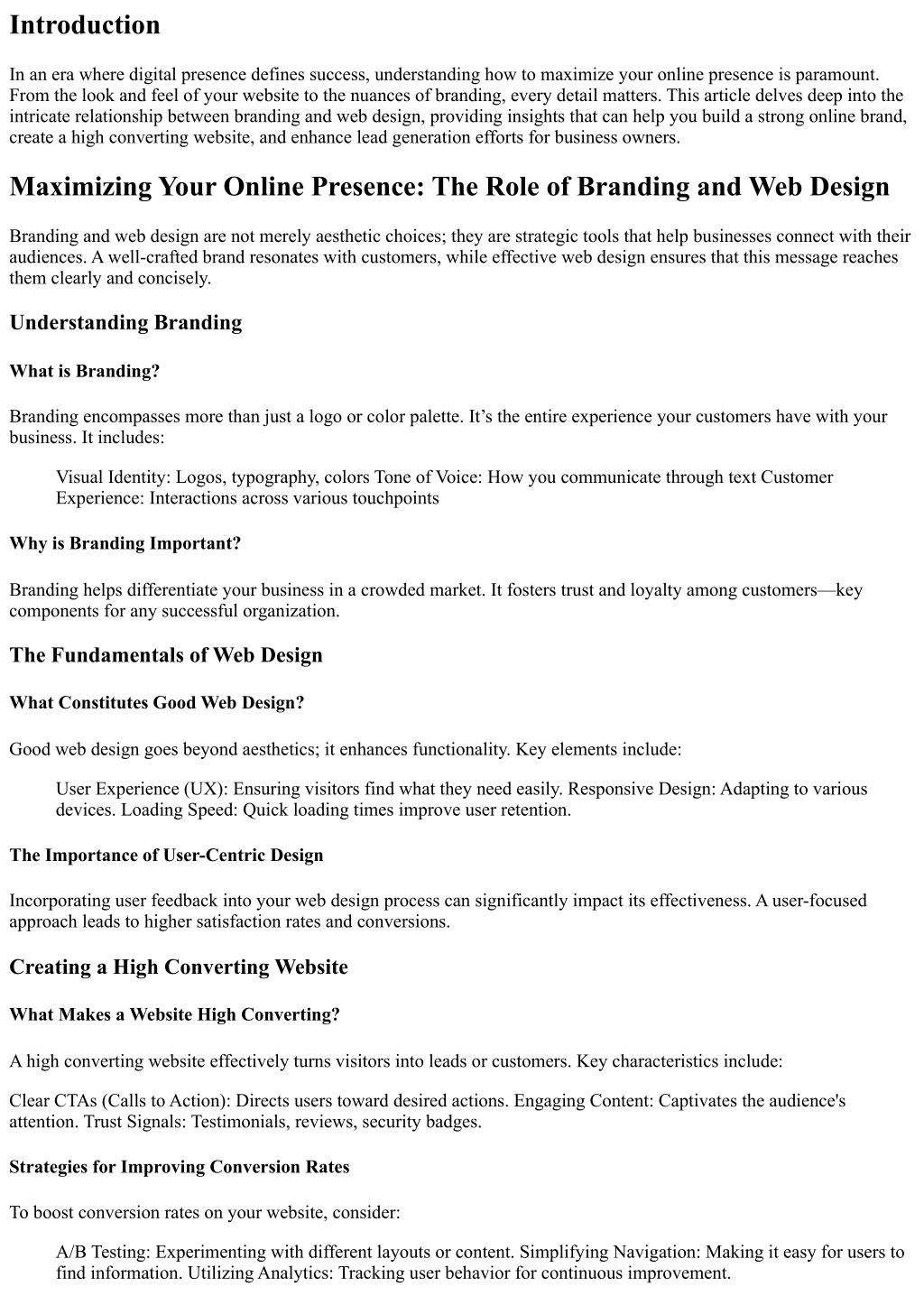 Introduction

In an era where digital presence defines success, understanding how to maximize your online presence is paramount. From the look and feel of your website to the nuances of branding, every detail matters. This article delves deep into the intricate relationship between branding and web design, providing insights that can help you build a strong online brand, create a high converting website, and enhance lead generation efforts for business owners.

Maximizing Your Online Presence: The Role of Branding and Web Design

Branding and web design are not merely aesthetic choices; they are strategic tools that help businesses connect with their audiences. A well-crafted brand resonates with customers, while effective web design ensures that this message reaches them clearly and concisely.

Understanding Branding

What is Branding?

Branding encompasses more than just a logo or color palette. It's the entire experience your customers have with your business. It includes:

Visual Identity: Logos, typography, colors Tone of Voice: How you communicate through text Customer Experience: Interactions across various touchpoints

Why is Branding Important?

Branding helps differentiate your business in a crowded market. It fosters trust and loyalty among customers—key components for any successful organization.

The Fundamentals of Web Design

What Constitutes Good Web Design?

Good web design goes beyond aesthetics; it enhances functionality. Key elements include:

User Experience (UX): Ensuring visitors find what they need easily. Responsive Design: Adapting to various devices. Loading Speed: Quick loading times improve user retention.

The Importance of User-Centric Design

Incorporating user feedback into your web design process can significantly impact its effectiveness. A user-focused approach leads to higher satisfaction rates and conversions.

Creating a High Converting Website

What Makes a Website High Converting?

A high converting website effectively turns visitors into leads or customers. Key characteristics include:

Clear CTAs (Calls to Action): Directs users toward desired actions. Engaging Content: Captivates the audience's attention. Trust Signals: Testimonials, reviews, security badges.

Strategies for Improving Conversion Rates

To boost conversion rates on your website, consider:

A/B Testing: Experimenting with different layouts or content. Simplifying Navigation: Making it easy for users to find information. Utilizing Analytics: Tracking user behavior for continuous improvement.